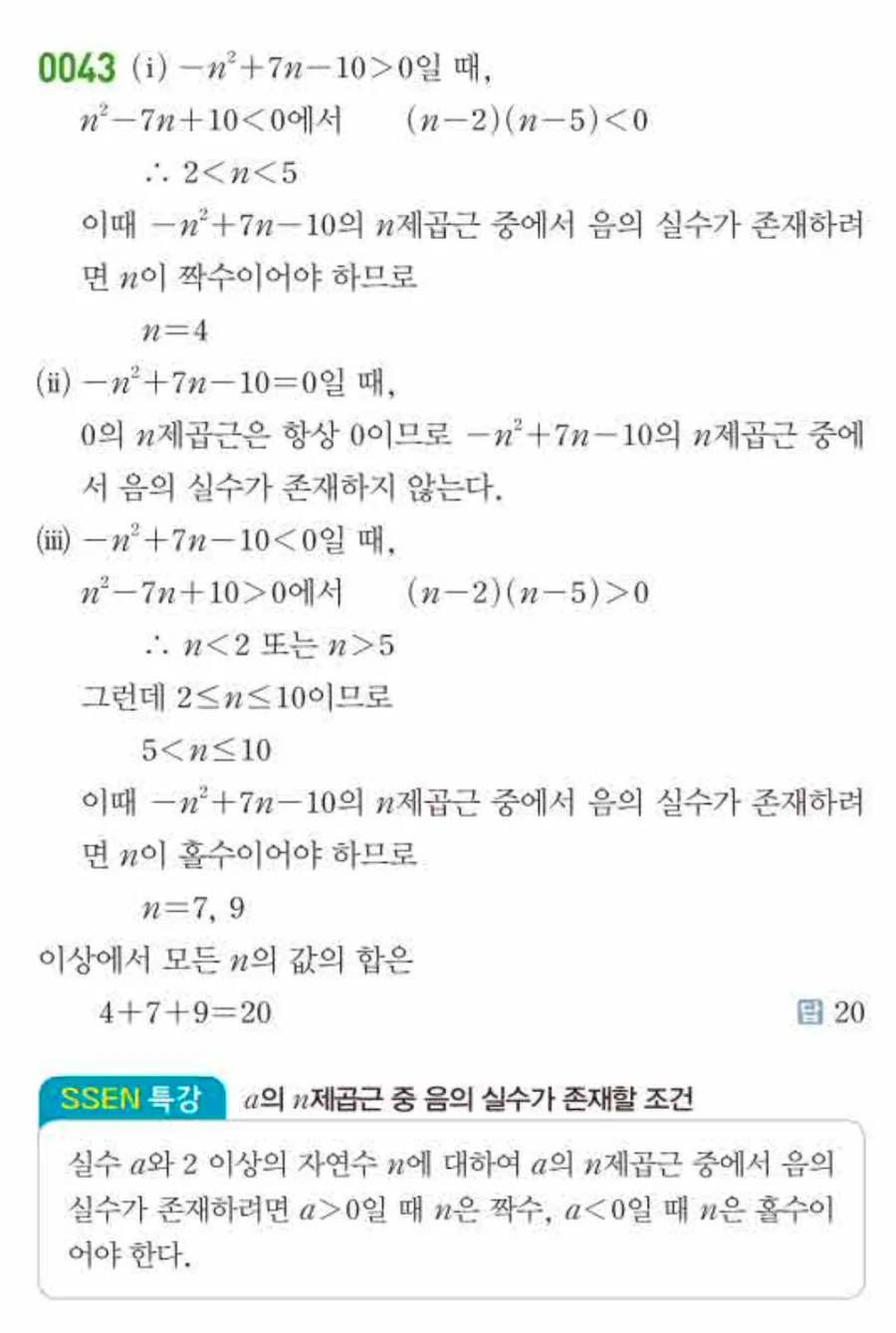 0043 (i) $-n^2+7n-10>0$일 때,

$n^2-7n+10<0$에서 $(n-2)(n-5)<0$

$\therefore 2<n<5$

이때 $-n^2+7n-10$의 $n$제곱근 중에서 음의 실수가 존재하려면 $n$이 짝수이어야 하므로

$n=4$

(ii) $-n^2+7n-10=0$일 때,

0의 $n$제곱근은 항상 0이므로 $-n^2+7n-10$의 $n$제곱근 중에서 음의 실수가 존재하지 않는다.

(iii) $-n^2+7n-10<0$일 때,

$n^2-7n+10>0$에서 $(n-2)(n-5)>0$

$\therefore n<2$ 또는 $n>5$

그런데 $2\le n\le 10$이므로

$5<n\le 10$

이때 $-n^2+7n-10$의 $n$제곱근 중에서 음의 실수가 존재하려면 $n$이 홀수이어야 하므로

$n=7, 9$

이상에서 모든 $n$의 값의 합은

$4+7+9=20$

답 20

SSEN 특강 $a$의 $n$제곱근 중 음의 실수가 존재할 조건

실수 $a$와 2 이상의 자연수 $n$에 대하여 $a$의 $n$제곱근 중에서 음의 실수가 존재하려면 $a>0$일 때 $n$은 짝수, $a<0$일 때 $n$은 홀수이어야 한다.